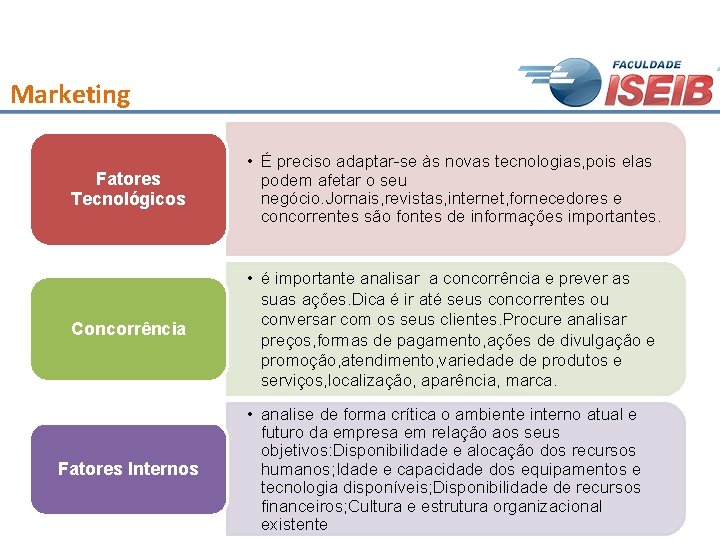 Marketing

FACULDADE
ISEIB

Fatores Tecnológicos

• É preciso adaptar-se às novas tecnologias,pois elas podem afetar o seu negócio.Jornais,revistas,internet,fornecedores e concorrentes são fontes de informações importantes.

Concorrência

• é importante analisar a concorrência e prever as suas ações.Dica é ir até seus concorrentes ou conversar com os seus clientes.Procure analisar preços,formas de pagamento,ações de divulgação e promoção,atendimento,variedade de produtos e serviços,localização, aparência, marca.

Fatores Internos

• analise de forma crítica o ambiente interno atual e futuro da empresa em relação aos seus objetivos:Disponibilidade e alocação dos recursos humanos;Idade e capacidade dos equipamentos e tecnologia disponíveis;Disponibilidade de recursos financeiros;Cultura e estrutura organizacional existente